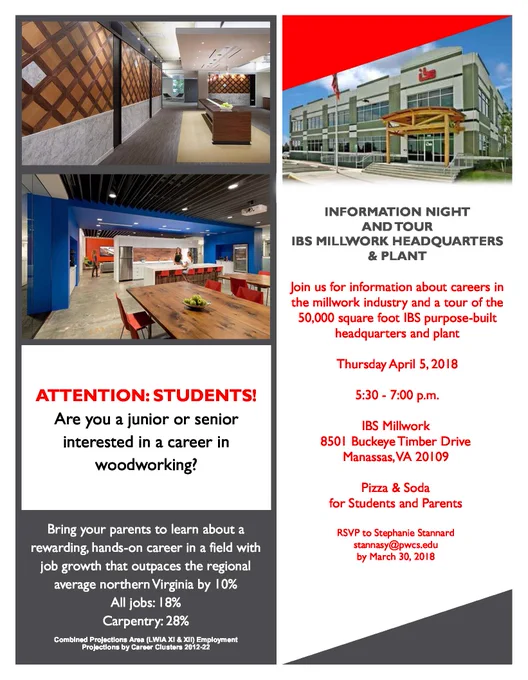 ATTENTION: STUDENTS!
Are you a junior or senior interested in a career in woodworking?

Bring your parents to learn about a rewarding, hands-on career in a field with job growth that outpaces the regional average northern Virginia by 10%
All jobs: 18%
Carpentry: 28%

Combined Projections Area (LWIA XI & XII) Employment Projections by Career Clusters 2012-22

ibs

INFORMATION NIGHT AND TOUR
IBS MILLWORK HEADQUARTERS & PLANT

Join us for information about careers in the millwork industry and a tour of the 50,000 square foot IBS purpose-built headquarters and plant

Thursday April 5, 2018

5:30 - 7:00 p.m.

IBS Millwork
8501 Buckeye Timber Drive
Manassas, VA 20109

Pizza & Soda
for Students and Parents

RSVP to Stephanie Stannard
stannasy@pwcs.edu
by March 30, 2018